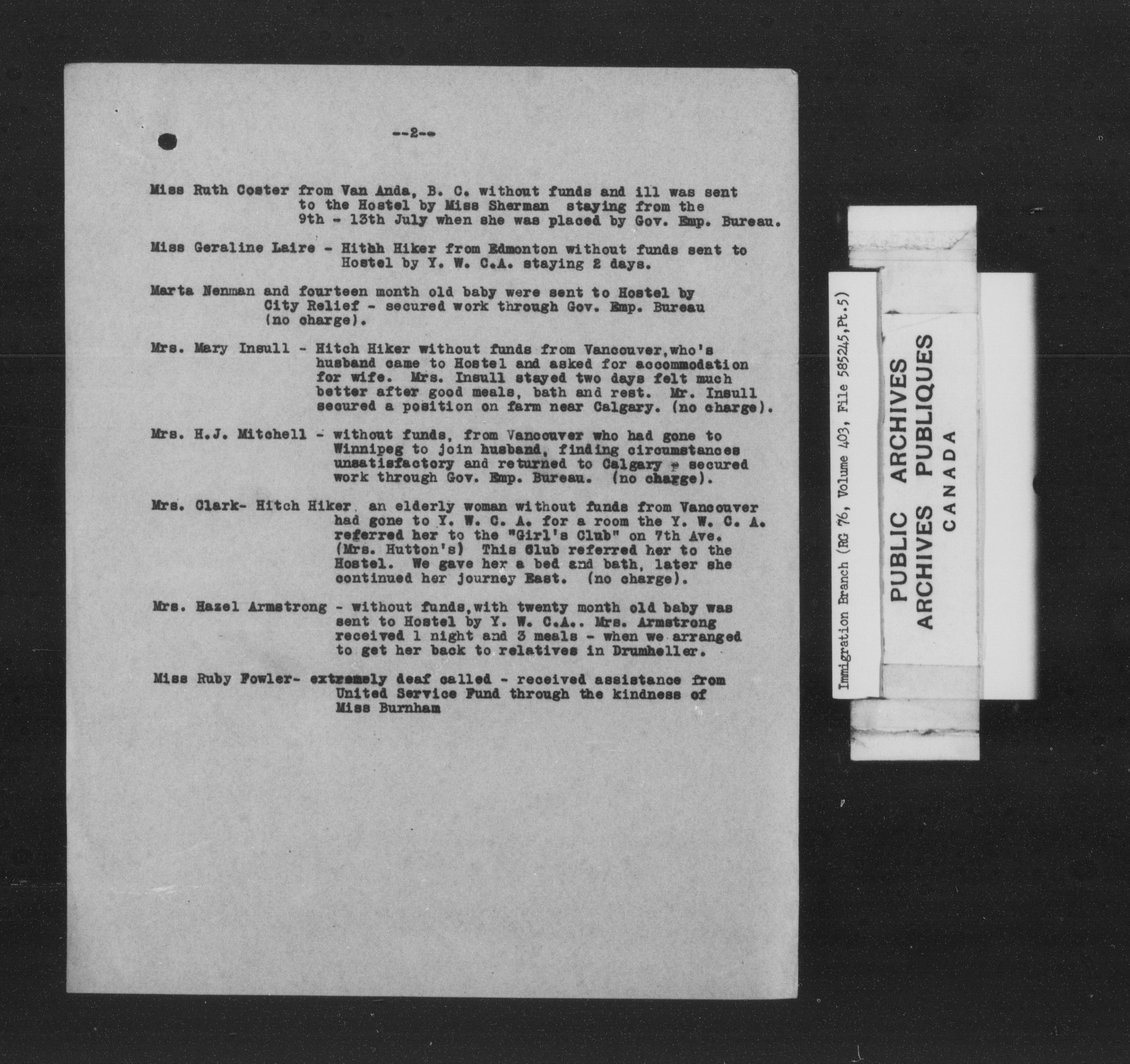 --2--

Miss Ruth Coster from Van Anda, B. C. without funds and ill was sent to the Hostel by Miss Sherman staying from the 9th - 13th July when she was placed by Gov. Emp. Bureau.

Miss Geraline Laire - Hithh Hiker from Edmonton without funds sent to Hostel by Y. W. C.A. staying 2 days.

Marta Nenman and fourteen month old baby were sent to Hostel by City Relief - secured work through Gov. Emp. Bureau (no charge).

Mrs. Mary Insull - Hitch Hiker without funds from Vancouver,who's husband came to Hostel and asked for accommodation for wife. Mrs. Insull stayed two days felt much better after good meals, bath and rest. Mr. Insull secured a position on farm near Calgary. (no charge).

Mrs. H.J. Mitchell - without funds, from Vancouver who had gone to Winnipeg to join husband, finding circumstances unsatisfactory and returned to Calgary - secured work through Gov. Emp. Bureau. (no charge).

Mrs. Clark- Hitch Hiker, an elderly woman without funds from Vancouver had gone to Y. W. C. A. for a room the Y. W. C. A. referred her to the "Girl's Club" on 7th Ave. (Mrs. Hutton's) This Club referred her to the Hostel. We gave her a bed and bath, later she continued her journey East. (no charge).

Mrs. Hazel Armstrong - without funds,with twenty month old baby was sent to Hostel by Y. W. C.A.. Mrs. Armstrong received 1 night and 3 meals - when we arranged to get her back to relatives in Drumheller.

Miss Ruby Fowler- extremely deaf called - received assistance from United Service Fund through the kindness of Miss Burnham

Immigration Branch (RG 76, Volume 403, File 585245,Pt.5)

PUBLIC ARCHIVES
ARCHIVES PUBLIQUES
CANADA